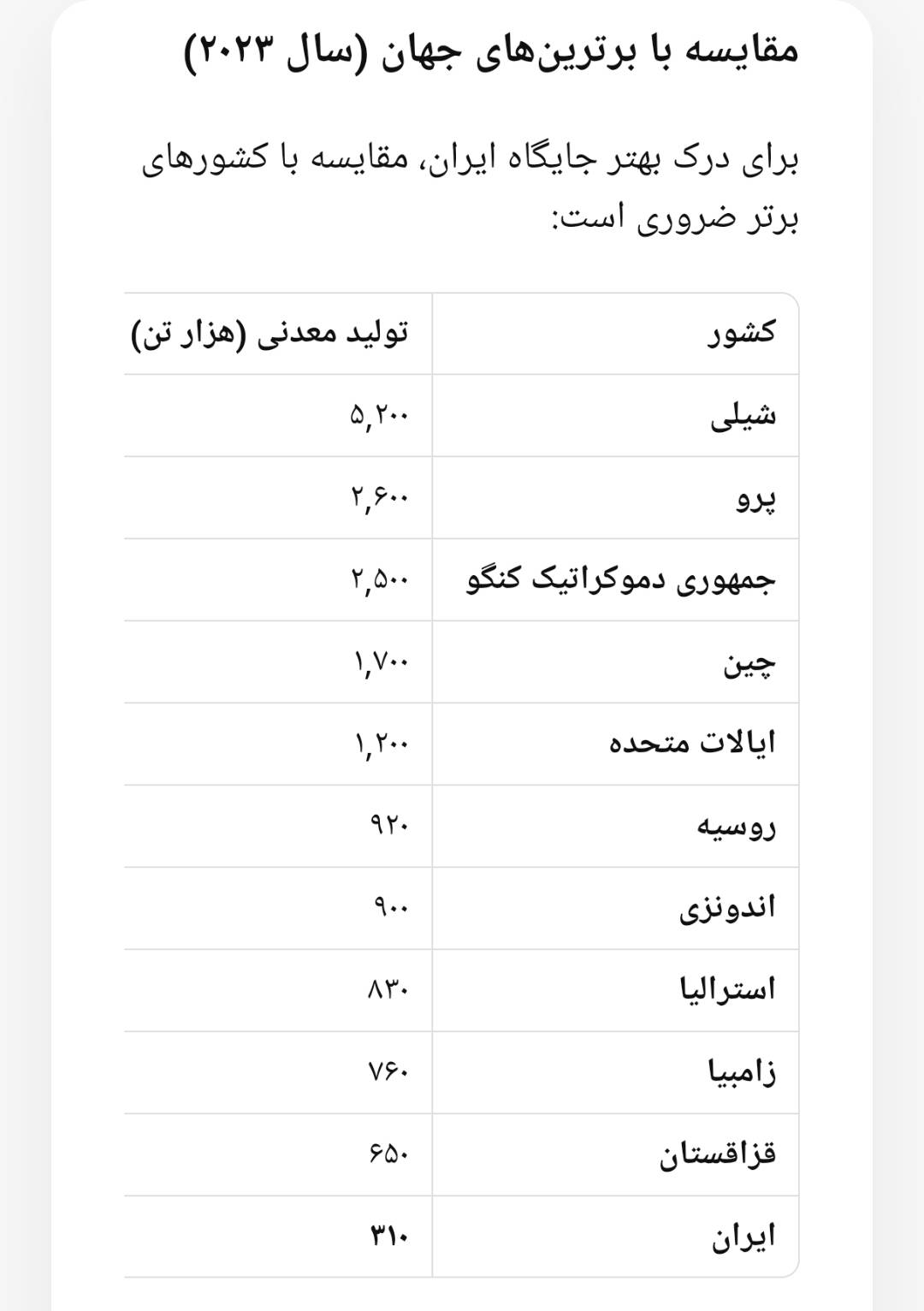 مقایسه با برترین‌های جهان (سال ۲۰۲۳)

برای درک بهتر جایگاه ایران، مقایسه با کشورهای برتر ضروری است:

| کشور | تولید معدنی (هزار تن) |
|---|---|
| شیلی | ۵,۲۰۰ |
| پرو | ۲,۶۰۰ |
| جمهوری دموکراتیک کنگو | ۲,۵۰۰ |
| چین | ۱,۷۰۰ |
| ایالات متحده | ۱,۲۰۰ |
| روسیه | ۹۲۰ |
| اندونزی | ۹۰۰ |
| استرالیا | ۸۳۰ |
| زامبیا | ۷۶۰ |
| قزاقستان | ۶۵۰ |
| ایران | ۳۱۰ |